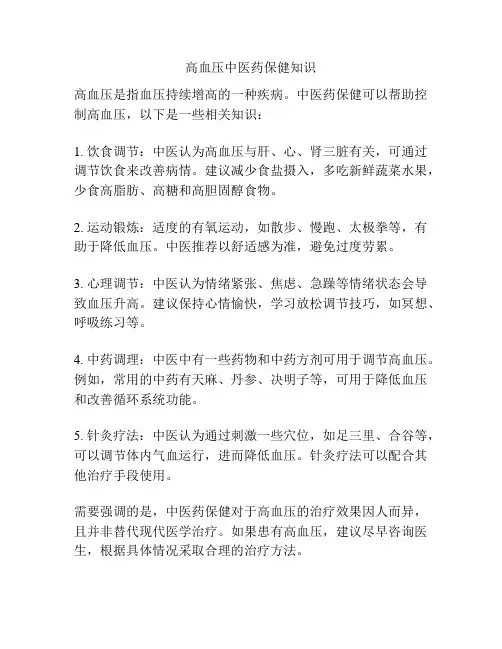 高血压中医药保健知识

高血压是指血压持续增高的一种疾病。中医药保健可以帮助控制高血压，以下是一些相关知识：

1. 饮食调节：中医认为高血压与肝、心、肾三脏有关，可通过调节饮食来改善病情。建议减少食盐摄入，多吃新鲜蔬菜水果，少食高脂肪、高糖和高胆固醇食物。

2. 运动锻炼：适度的有氧运动，如散步、慢跑、太极拳等，有助于降低血压。中医推荐以舒适感为准，避免过度劳累。

3. 心理调节：中医认为情绪紧张、焦虑、急躁等情绪状态会导致血压升高。建议保持心情愉快，学习放松调节技巧，如冥想、呼吸练习等。

4. 中药调理：中医中有一些药物和中药方剂可用于调节高血压。例如，常用的中药有天麻、丹参、决明子等，可用于降低血压和改善循环系统功能。

5. 针灸疗法：中医认为通过刺激一些穴位，如足三里、合谷等，可以调节体内气血运行，进而降低血压。针灸疗法可以配合其他治疗手段使用。

需要强调的是，中医药保健对于高血压的治疗效果因人而异，且并非替代现代医学治疗。如果患有高血压，建议尽早咨询医生，根据具体情况采取合理的治疗方法。